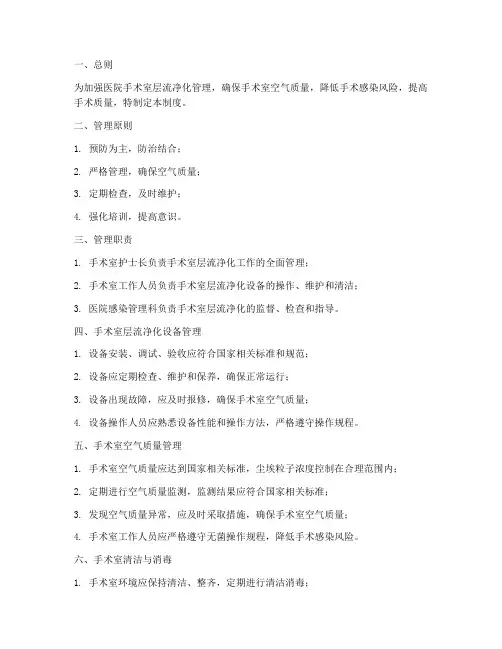 一、总则

为加强医院手术室层流净化管理，确保手术室空气质量，降低手术感染风险，提高手术质量，特制定本制度。

二、管理原则

1. 预防为主，防治结合；

2. 严格管理，确保空气质量；

3. 定期检查，及时维护；

4. 强化培训，提高意识。

三、管理职责

1. 手术室护士长负责手术室层流净化工作的全面管理；

2. 手术室工作人员负责手术室层流净化设备的操作、维护和清洁；

3. 医院感染管理科负责手术室层流净化的监督、检查和指导。

四、手术室层流净化设备管理

1. 设备安装、调试、验收应符合国家相关标准和规范；

2. 设备应定期检查、维护和保养，确保正常运行；

3. 设备出现故障，应及时报修，确保手术室空气质量；

4. 设备操作人员应熟悉设备性能和操作方法，严格遵守操作规程。

五、手术室空气质量管理

1. 手术室空气质量应达到国家相关标准，尘埃粒子浓度控制在合理范围内；

2. 定期进行空气质量监测，监测结果应符合国家相关标准；

3. 发现空气质量异常，应及时采取措施，确保手术室空气质量；

4. 手术室工作人员应严格遵守无菌操作规程，降低手术感染风险。

六、手术室清洁与消毒

1. 手术室环境应保持清洁、整齐，定期进行清洁消毒；